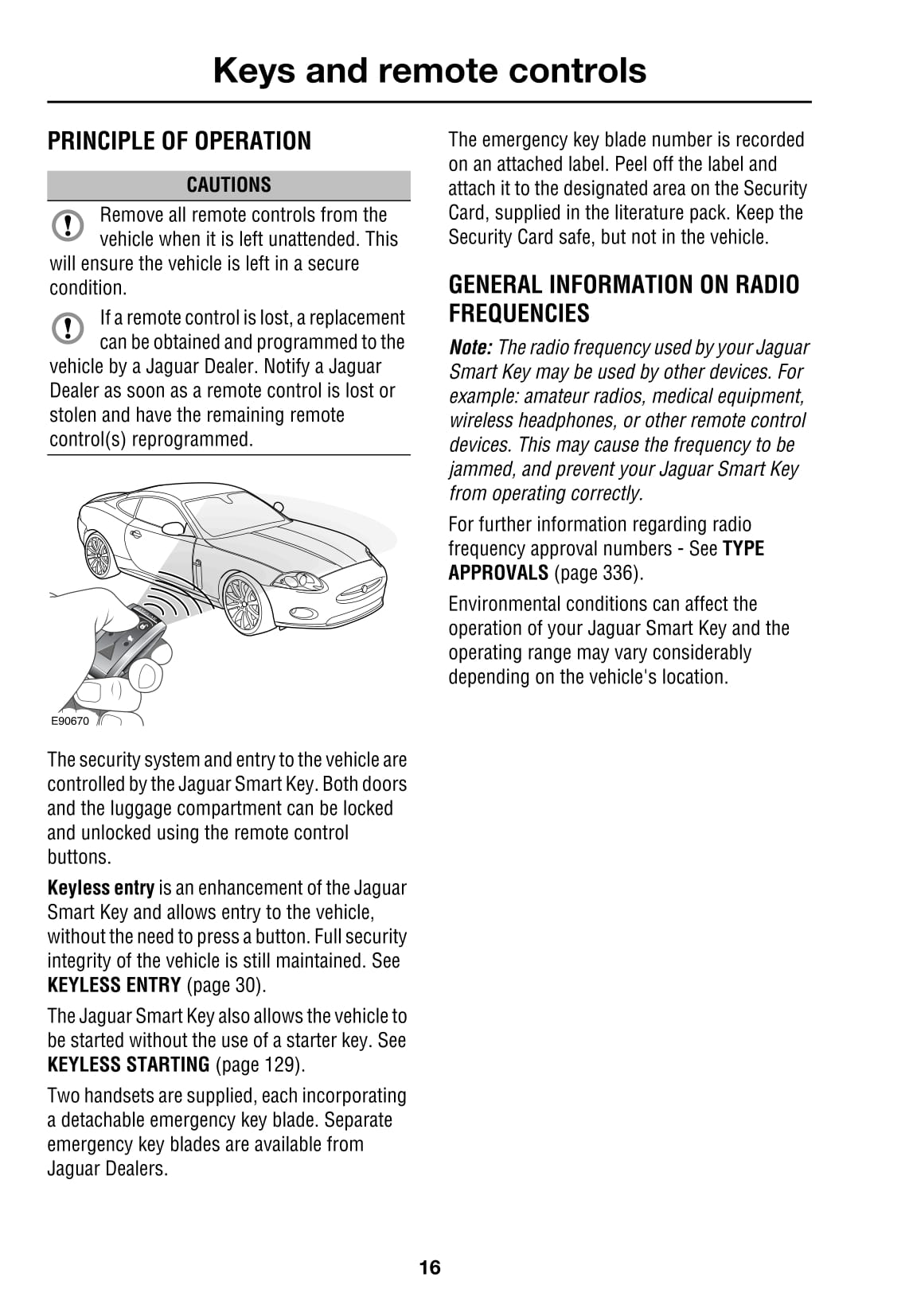 Keys and remote controls

PRINCIPLE OF OPERATION

CAUTIONS

Remove all remote controls from the vehicle when it is left unattended. This will ensure the vehicle is left in a secure condition.

If a remote control is lost, a replacement can be obtained and programmed to the vehicle by a Jaguar Dealer. Notify a Jaguar Dealer as soon as a remote control is lost or stolen and have the remaining remote control(s) reprogrammed.

E90670

The security system and entry to the vehicle are controlled by the Jaguar Smart Key. Both doors and the luggage compartment can be locked and unlocked using the remote control buttons.

Keyless entry is an enhancement of the Jaguar Smart Key and allows entry to the vehicle, without the need to press a button. Full security integrity of the vehicle is still maintained. See KEYLESS ENTRY (page 30).

The Jaguar Smart Key also allows the vehicle to be started without the use of a starter key. See KEYLESS STARTING (page 129).

Two handsets are supplied, each incorporating a detachable emergency key blade. Separate emergency key blades are available from Jaguar Dealers.

The emergency key blade number is recorded on an attached label. Peel off the label and attach it to the designated area on the Security Card, supplied in the literature pack. Keep the Security Card safe, but not in the vehicle.

GENERAL INFORMATION ON RADIO FREQUENCIES

Note: The radio frequency used by your Jaguar Smart Key may be used by other devices. For example: amateur radios, medical equipment, wireless headphones, or other remote control devices. This may cause the frequency to be jammed, and prevent your Jaguar Smart Key from operating correctly.

For further information regarding radio frequency approval numbers - See TYPE APPROVALS (page 336).

Environmental conditions can affect the operation of your Jaguar Smart Key and the operating range may vary considerably depending on the vehicle's location.

16